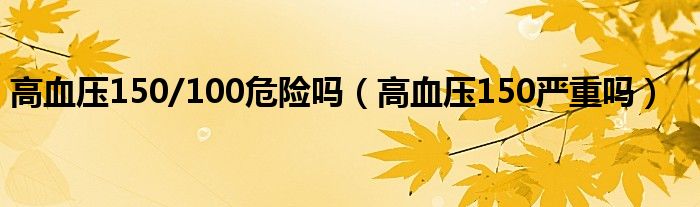 高血压150/100危险吗（高血压150严重吗）